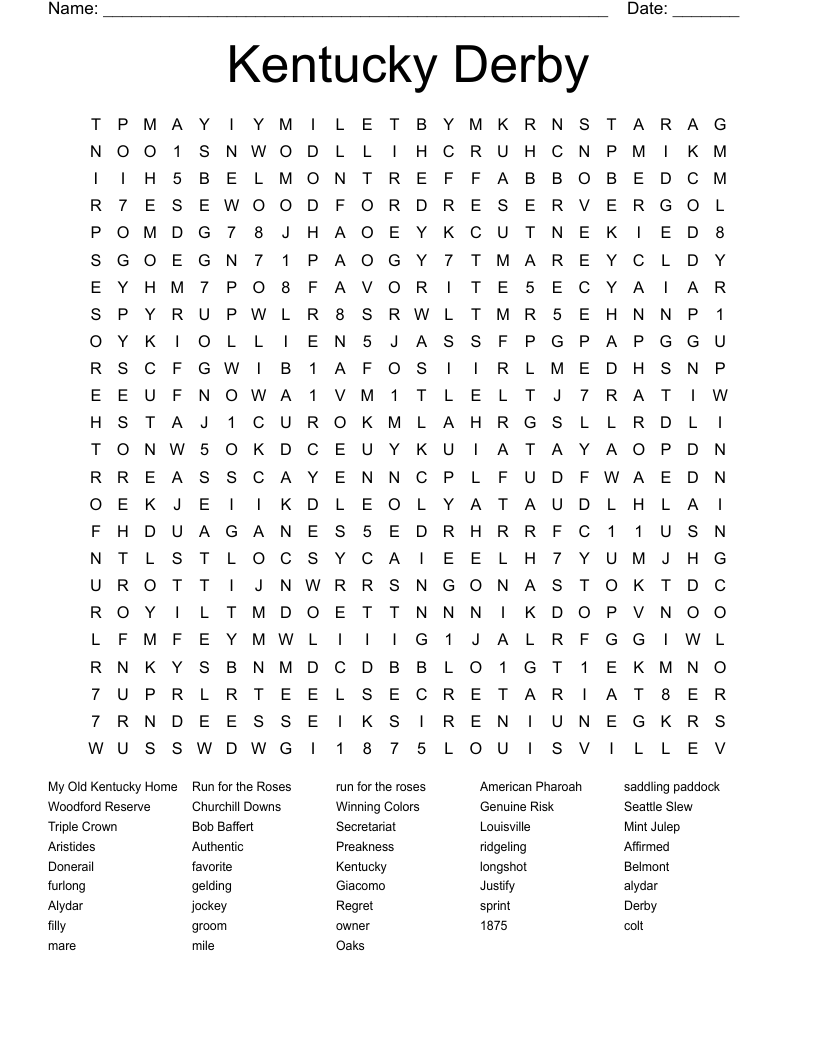 Name: ______________________________________________________ Date: _______

Kentucky Derby

T P M A Y I Y M I L E T B Y M K R N S T A R A G
N O O 1 S N W O D L L I H C R U H C N P M I K M
I I H 5 B E L M O N T R E F F A B B O B E D C M
R 7 E S E W O O D F O R D R E S E R V E R G O L
P O M D G 7 8 J H A O E Y K C U T N E K I E D 8
S G O E G N 7 1 P A O G Y 7 T M A R E Y C L D Y
E Y H M 7 P O 8 F A V O R I T E 5 E C Y A I A R
S P Y R U P W L R 8 S R W L T M R 5 E H N N P 1
O Y K I O L L I E N 5 J A S S F P G P A P G G U
R S C F G W I B 1 A F O S I I R L M E D H S N P
E E U F N O W A 1 V M 1 T L E L T J 7 R A T I W
H S T A J 1 C U R O K M L A H R G S L L R D L I
T O N W 5 O K D C E U Y K U I A T A Y A O P D N
R R E A S S C A Y E N N C P L F U D F W A E D N
O E K J E I I K D L E O L Y A T A U D L H L A I
F H D U A G A N E S 5 E D R H R R F C 1 1 U S N
N T L S T L O C S Y C A I E E L H 7 Y U M J H G
U R O T T I J N W R R S N G O N A S T O K T D C
R O Y I L T M D O E T T N N N I K D O P V N O O
L F M F E Y M W L I I I G 1 J A L R F G G I W L
R N K Y S B N M D C D B B L O 1 G T 1 E K M N O
7 U P R L R T E E L S E C R E T A R I A T 8 E R
7 R N D E E S S E I K S I R E N I U N E G K R S
W U S S W D W G I 1 8 7 5 L O U I S V I L L E V

My Old Kentucky Home
Woodford Reserve
Triple Crown
Aristides
Donerail
furlong
Alydar
filly
mare

Run for the Roses
Churchill Downs
Bob Baffert
Authentic
favorite
gelding
jockey
groom
mile

run for the roses
Winning Colors
Secretariat
Preakness
Kentucky
Giacomo
Regret
owner
Oaks

American Pharoah
Genuine Risk
Louisville
ridgeling
longshot
Justify
sprint
1875

saddling paddock
Seattle Slew
Mint Julep
Affirmed
Belmont
alydar
Derby
colt